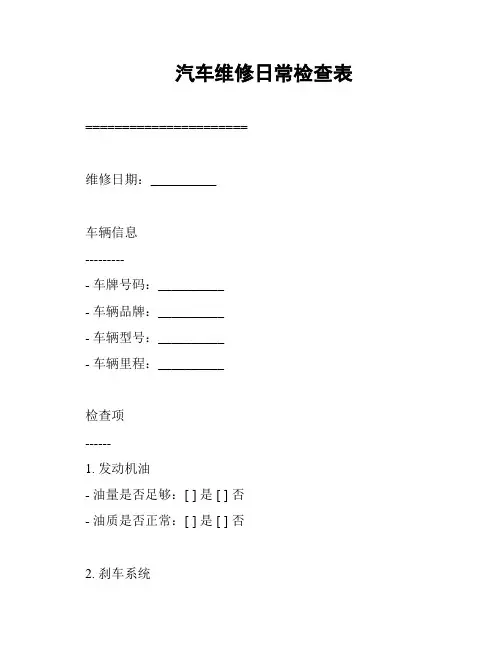 汽车维修日常检查表

======================

维修日期：__________

车辆信息

---------

- 车牌号码：__________
- 车辆品牌：__________
- 车辆型号：__________
- 车辆里程：__________

检查项

------

1. 发动机油
- 油量是否足够：[ ] 是 [ ] 否
- 油质是否正常：[ ] 是 [ ] 否

2. 刹车系统